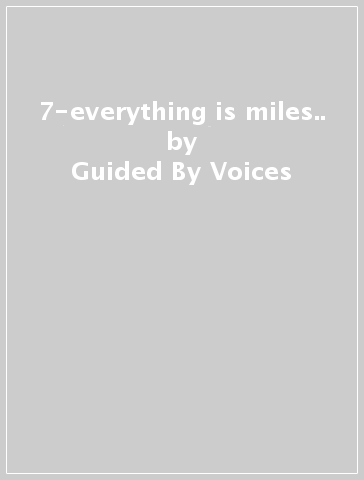 7-everything is miles..
by
Guided By Voices